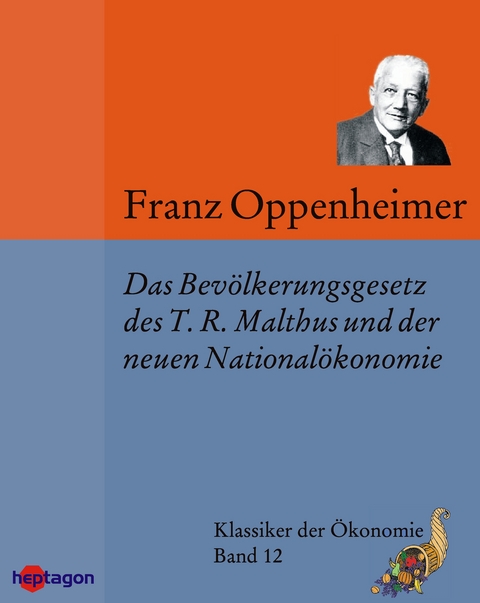 Franz Oppenheimer

Das Bevölkerungsgesetz des T. R. Malthus und der neuen Nationalökonomie

Klassiker der Ökonomie
Band 12

heptagon